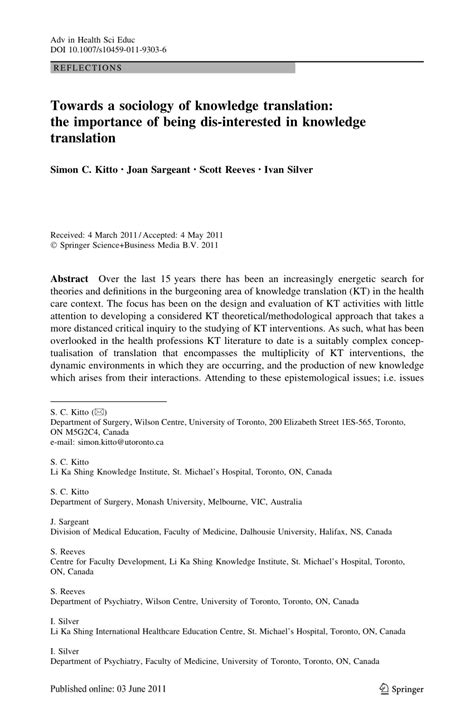 Adv in Health Sci Educ
DOI 10.1007/s10459-011-9303-6

REFLECTIONS

Towards a sociology of knowledge translation: the importance of being dis-interested in knowledge translation

Simon C. Kitto · Joan Sargeant · Scott Reeves · Ivan Silver

Received: 4 March 2011 / Accepted: 4 May 2011
© Springer Science+Business Media B.V. 2011

Abstract Over the last 15 years there has been an increasingly energetic search for theories and definitions in the burgeoning area of knowledge translation (KT) in the health care context. The focus has been on the design and evaluation of KT activities with little attention to developing a considered KT theoretical/methodological approach that takes a more distanced critical inquiry to the studying of KT interventions. As such, what has been overlooked in the health professions KT literature to date is a suitably complex conceptualisation of translation that encompasses the multiplicity of KT interventions, the dynamic environments in which they are occurring, and the production of new knowledge which arises from their interactions. Attending to these epistemological issues; i.e. issues

S. C. Kitto (✉)
Department of Surgery, Wilson Centre, University of Toronto, 200 Elizabeth Street 1ES-565, Toronto, ON M5G2C4, Canada
e-mail: simon.kitto@utoronto.ca

S. C. Kitto
Li Ka Shing Knowledge Institute, St. Michael's Hospital, Toronto, ON, Canada

S. C. Kitto
Department of Surgery, Monash University, Melbourne, VIC, Australia

J. Sargeant
Division of Medical Education, Faculty of Medicine, Dalhousie University, Halifax, NS, Canada

S. Reeves
Centre for Faculty Development, Li Ka Shing Knowledge Institute, St. Michael's Hospital, Toronto, ON, Canada

S. Reeves
Department of Psychiatry, Wilson Centre, University of Toronto, Toronto, ON, Canada

I. Silver
Li Ka Shing International Healthcare Education Centre, St. Michael's Hospital, Toronto, ON, Canada

I. Silver
Department of Psychiatry, Faculty of Medicine, University of Toronto, Toronto, ON, Canada

Published online: 03 June 2011

Springer